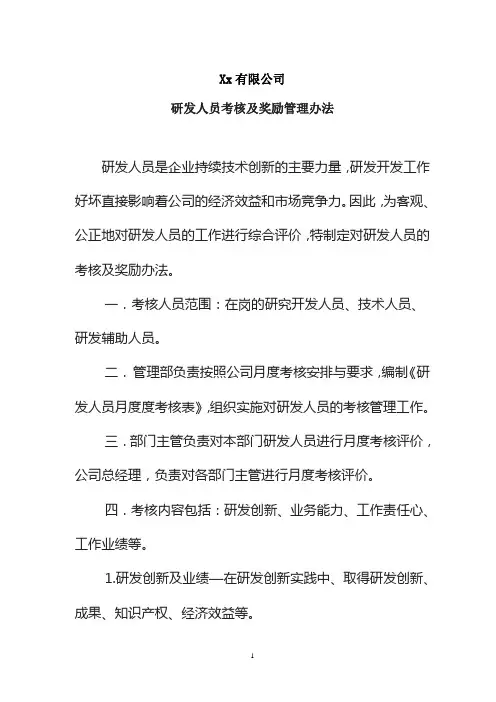 Xx 有限公司

研发人员考核及奖励管理办法

研发人员是企业持续技术创新的主要力量，研发开发工作好坏直接影响着公司的经济效益和市场竞争力。因此，为客观、公正地对研发人员的工作进行综合评价，特制定对研发人员的考核及奖励办法。

一．考核人员范围：在岗的研究开发人员、技术人员、研发辅助人员。

二．管理部负责按照公司月度考核安排与要求，编制《研发人员月度度考核表》，组织实施对研发人员的考核管理工作。

三．部门主管负责对本部门研发人员进行月度考核评价，公司总经理，负责对各部门主管进行月度考核评价。

四．考核内容包括：研发创新、业务能力、工作责任心、工作业绩等。

1.研发创新及业绩—在研发创新实践中、取得研发创新、成果、知识产权、经济效益等。

1